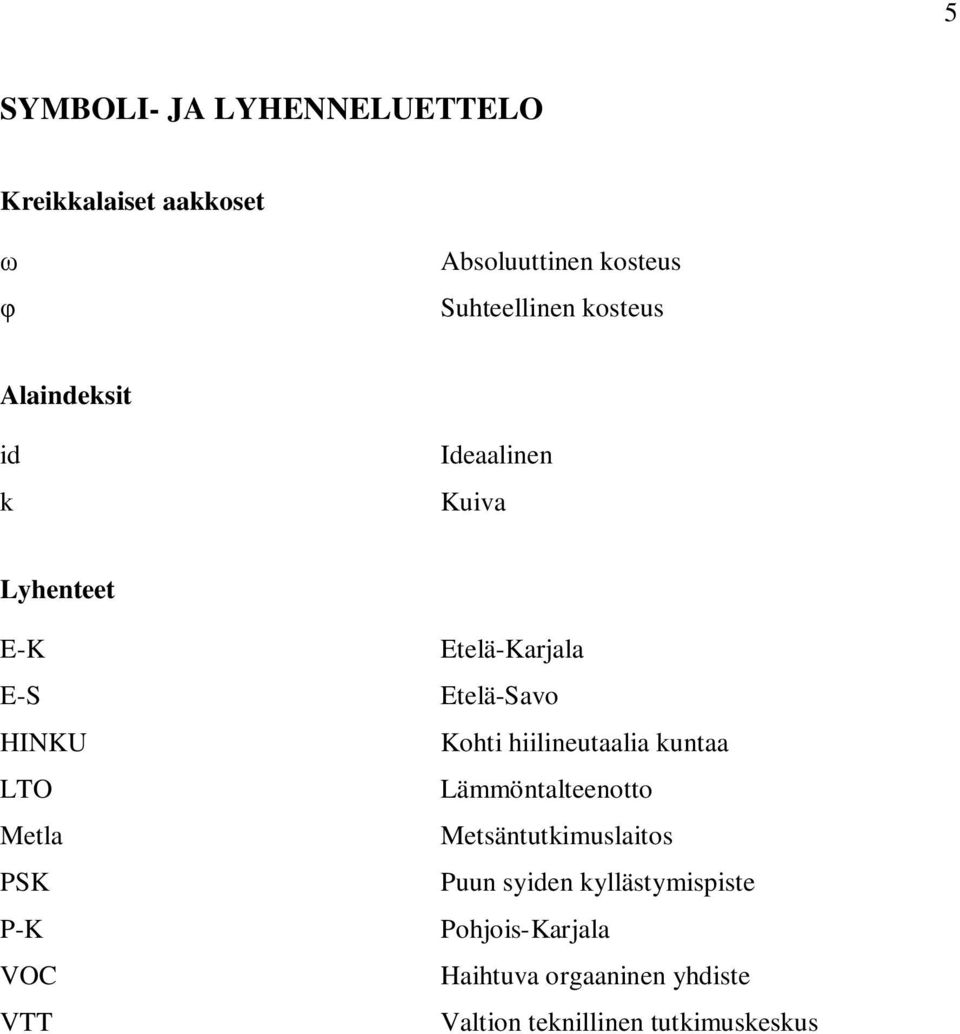 5

SYMBOLI- JA LYHENNELUETTELO

Kreikkalaiset aakkoset

| | |
|---|---|
| ω | Absoluuttinen kosteus |
| φ | Suhteellinen kosteus |

Alaindeksit

| | |
|---|---|
| id | Ideaalinen |
| k | Kuiva |

Lyhenteet

| | |
|---|---|
| E-K | Etelä-Karjala |
| E-S | Etelä-Savo |
| HINKU | Kohti hiilineutaalia kuntaa |
| LTO | Lämmöntalteenotto |
| Metla | Metsäntutkimuslaitos |
| PSK | Puun syiden kyllästymispiste |
| P-K | Pohjois-Karjala |
| VOC | Haihtuva orgaaninen yhdiste |
| VTT | Valtion teknillinen tutkimuskeskus |